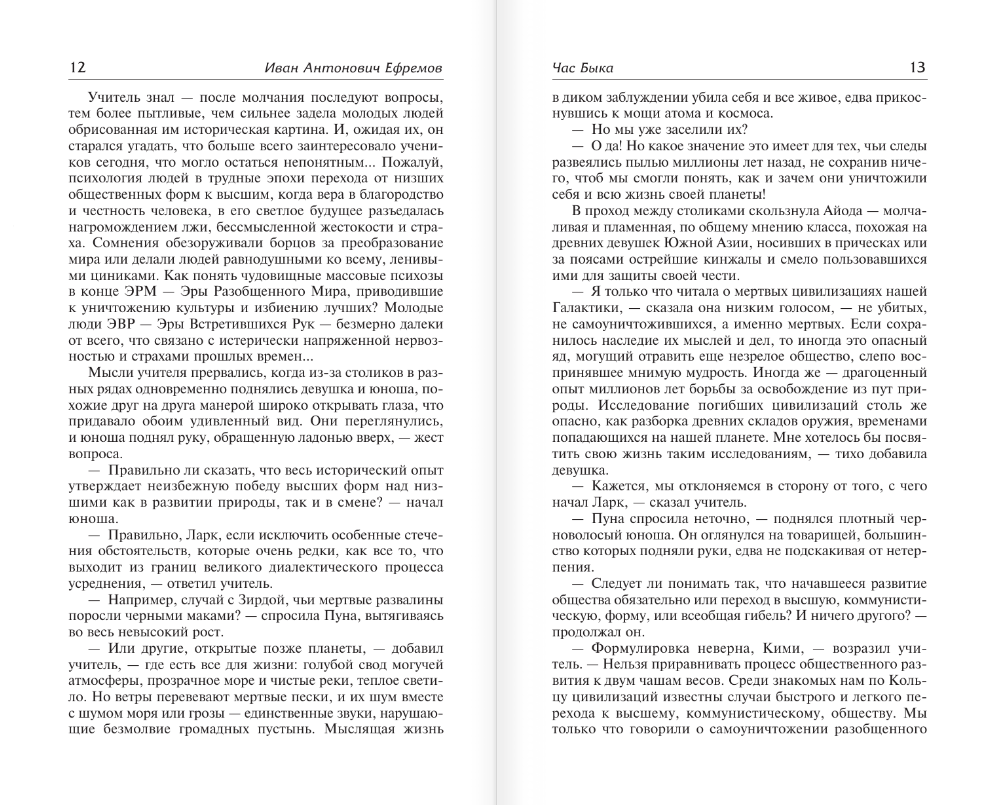 12 Иван Антонович Ефремов

Учитель знал — после молчания последуют вопросы, тем более пытливые, чем сильнее задела молодых людей обрисованная им историческая картина. И, ожидая их, он старался угадать, что больше всего заинтересовало учеников сегодня, что могло остаться непонятным... Пожалуй, психология людей в трудные эпохи перехода от низших общественных форм к высшим, когда вера в благородство и честность человека, в его светлое будущее разъедалась нагромождением лжи, бессмысленной жестокости и страха. Сомнения обезоруживали борцов за преобразование мира или делали людей равнодушными ко всему, ленивыми циниками. Как понять чудовищные массовые психозы в конце ЭРМ — Эры Разобщенного Мира, приводившие к уничтожению культуры и избиению лучших? Молодые люди ЭВР — Эры Встретившихся Рук — безмерно далеки от всего, что связано с истерически напряженной нервозностью и страхами прошлых времен...

Мысли учителя прервались, когда из-за столиков в разных рядах одновременно поднялись девушка и юноша, похожие друг на друга манерой широко открывать глаза, что придавало обоим удивленный вид. Они переглянулись, и юноша поднял руку, обращенную ладонью вверх, — жест вопроса.

— Правильно ли сказать, что весь исторический опыт утверждает неизбежную победу высших форм над низшими как в развитии природы, так и в смене? — начал юноша.

— Правильно, Ларк, если исключить особенные стечения обстоятельств, которые очень редки, как все то, что выходит из границ великого диалектического процесса усреднения, — ответил учитель.

— Например, случай с Зирдой, чьи мертвые развалины поросли черными маками? — спросила Пуна, вытягиваясь во весь невысокий рост.

— Или другие, открытые позже планеты, — добавил учитель, — где есть все для жизни: голубой свод могучей атмосферы, прозрачное море и чистые реки, теплое светило. Но ветры перевевают мертвые пески, и их шум вместе с шумом моря или грозы — единственные звуки, нарушающие безмолвие громадных пустынь. Мыслящая жизнь

Час Быка 13

в диком заблуждении убила себя и все живое, едва прикоснувшись к мощи атома и космоса.

— Но мы уже заселили их?

— О да! Но какое значение это имеет для тех, чьи следы развеялись пылью миллионы лет назад, не сохранив ничего, чтоб мы смогли понять, как и зачем они уничтожили себя и всю жизнь своей планеты!

В проход между столиками скользнула Айода — молчаливая и пламенная, по общему мнению класса, похожая на древних девушек Южной Азии, носивших в прическах или за поясами острейшие кинжалы и смело пользовавшихся ими для защиты своей чести.

— Я только что читала о мертвых цивилизациях нашей Галактики, — сказала она низким голосом, — не убитых, не самоуничтожившихся, а именно мертвых. Если сохранилось наследие их мыслей и дел, то иногда это опасный яд, могущий отравить еще незрелое общество, слепо воспринявшее мнимую мудрость. Иногда же — драгоценный опыт миллионов лет борьбы за освобождение из пут природы. Исследование погибших цивилизаций столь же опасно, как разборка древних складов оружия, временами попадающихся на нашей планете. Мне хотелось бы посвятить свою жизнь таким исследованиям, — тихо добавила девушка.

— Кажется, мы отклоняемся в сторону от того, с чего начал Ларк, — сказал учитель.

— Пуна спросила неточно, — поднялся плотный черноволосый юноша. Он оглянулся на товарищей, большинство которых подняли руки, едва не подскакивая от нетерпения.

— Следует ли понимать так, что начавшееся развитие общества обязательно или переход в высшую, коммунистическую, форму, или всеобщая гибель? И ничего другого? — продолжал он.

— Формулировка неверна, Кими, — возразил учитель. — Нельзя приравнивать процесс общественного развития к двум чашам весов. Среди знакомых нам по Кольцу цивилизаций известны случаи быстрого и легкого перехода к высшему, коммунистическому, обществу. Мы только что говорили о самоуничтожении разобщенного